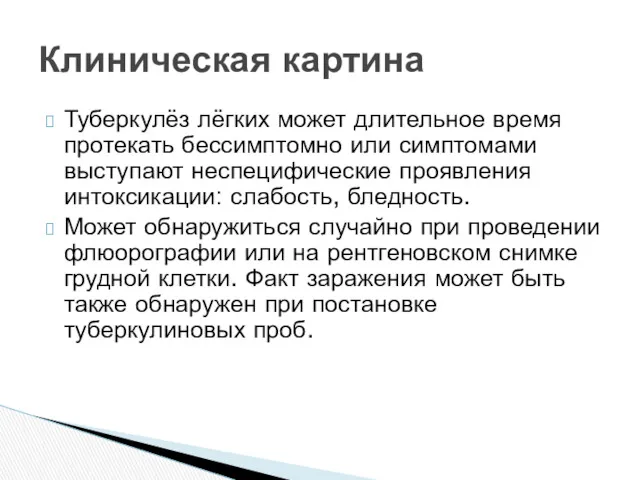 Клиническая картина

Туберкулёз лёгких может длительное время протекать бессимптомно или симптомами выступают неспецифические проявления интоксикации: слабость, бледность.

Может обнаружиться случайно при проведении флюорографии или на рентгеновском снимке грудной клетки. Факт заражения может быть также обнаружен при постановке туберкулиновых проб.